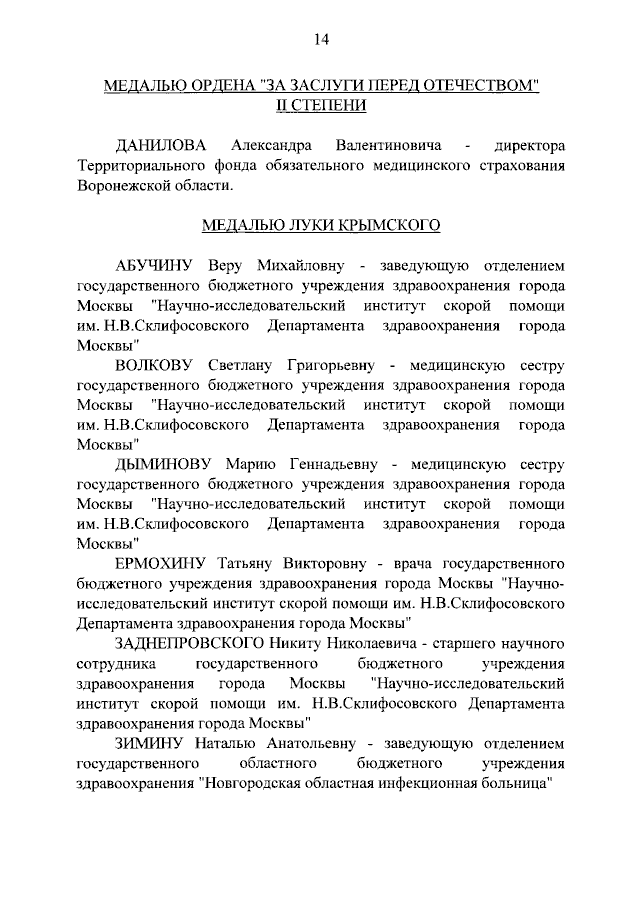 14

МЕДАЛЬЮ ОРДЕНА "ЗА ЗАСЛУГИ ПЕРЕД ОТЕЧЕСТВОМ" II СТЕПЕНИ

ДАНИЛОВА Александра Валентиновича - директора Территориального фонда обязательного медицинского страхования Воронежской области.

МЕДАЛЬЮ ЛУКИ КРЫМСКОГО

АБУЧИНУ Веру Михайловну - заведующую отделением государственного бюджетного учреждения здравоохранения города Москвы "Научно-исследовательский институт скорой помощи им. Н.В.Склифосовского Департамента здравоохранения города Москвы"

ВОЛКОВУ Светлану Григорьевну - медицинскую сестру государственного бюджетного учреждения здравоохранения города Москвы "Научно-исследовательский институт скорой помощи им. Н.В.Склифосовского Департамента здравоохранения города Москвы"

ДЫМИНОВУ Марию Геннадьевну - медицинскую сестру государственного бюджетного учреждения здравоохранения города Москвы "Научно-исследовательский институт скорой помощи им. Н.В.Склифосовского Департамента здравоохранения города Москвы"

ЕРМОХИНУ Татьяну Викторовну - врача государственного бюджетного учреждения здравоохранения города Москвы "Научно-исследовательский институт скорой помощи им. Н.В.Склифосовского Департамента здравоохранения города Москвы"

ЗАДНЕПРОВСКОГО Никиту Николаевича - старшего научного сотрудника государственного бюджетного учреждения здравоохранения города Москвы "Научно-исследовательский институт скорой помощи им. Н.В.Склифосовского Департамента здравоохранения города Москвы"

ЗИМИНУ Наталью Анатольевну - заведующую отделением государственного областного бюджетного учреждения здравоохранения "Новгородская областная инфекционная больница"